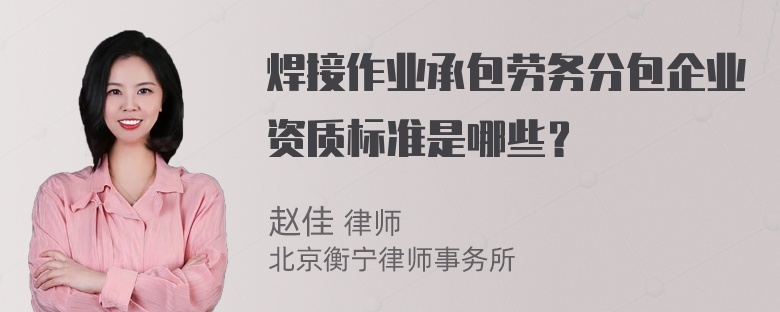 焊接作业承包劳务分包企业资质标准是哪些？

赵佳 律师
北京衡宁律师事务所